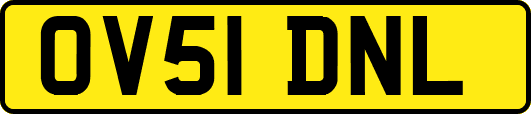 OV51 DNL